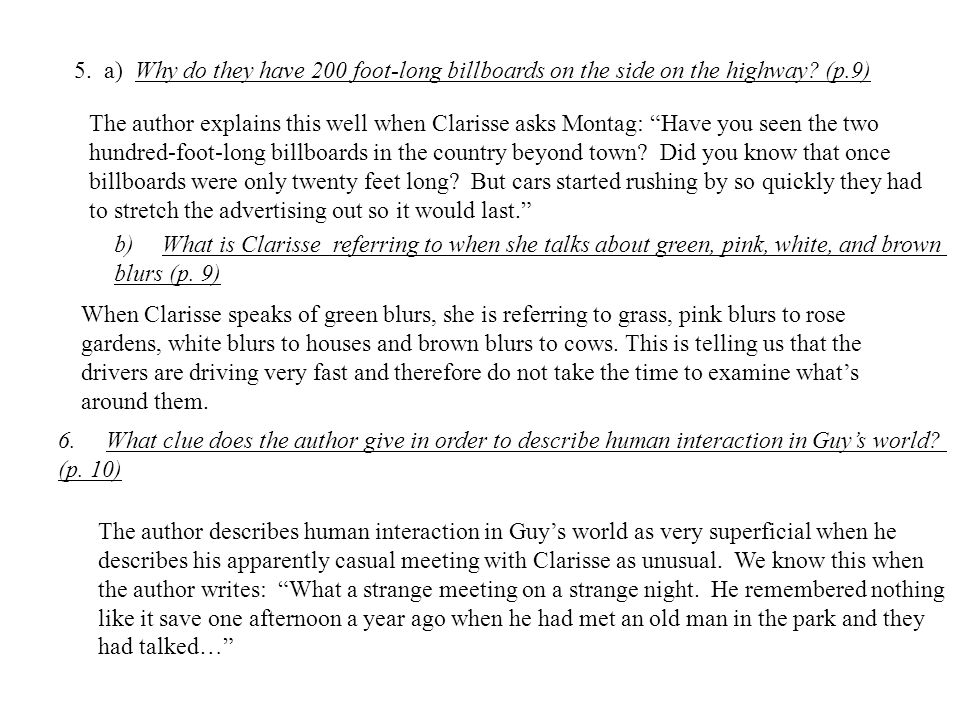 5. a) Why do they have 200 foot-long billboards on the side on the highway? (p.9)

The author explains this well when Clarisse asks Montag: “Have you seen the two hundred-foot-long billboards in the country beyond town? Did you know that once billboards were only twenty feet long? But cars started rushing by so quickly they had to stretch the advertising out so it would last.”

b) What is Clarisse referring to when she talks about green, pink, white, and brown blurs (p. 9)

When Clarisse speaks of green blurs, she is referring to grass, pink blurs to rose gardens, white blurs to houses and brown blurs to cows. This is telling us that the drivers are driving very fast and therefore do not take the time to examine what’s around them.

6. What clue does the author give in order to describe human interaction in Guy’s world? (p. 10)

The author describes human interaction in Guy’s world as very superficial when he describes his apparently casual meeting with Clarisse as unusual. We know this when the author writes: “What a strange meeting on a strange night. He remembered nothing like it save one afternoon a year ago when he had met an old man in the park and they had talked…”